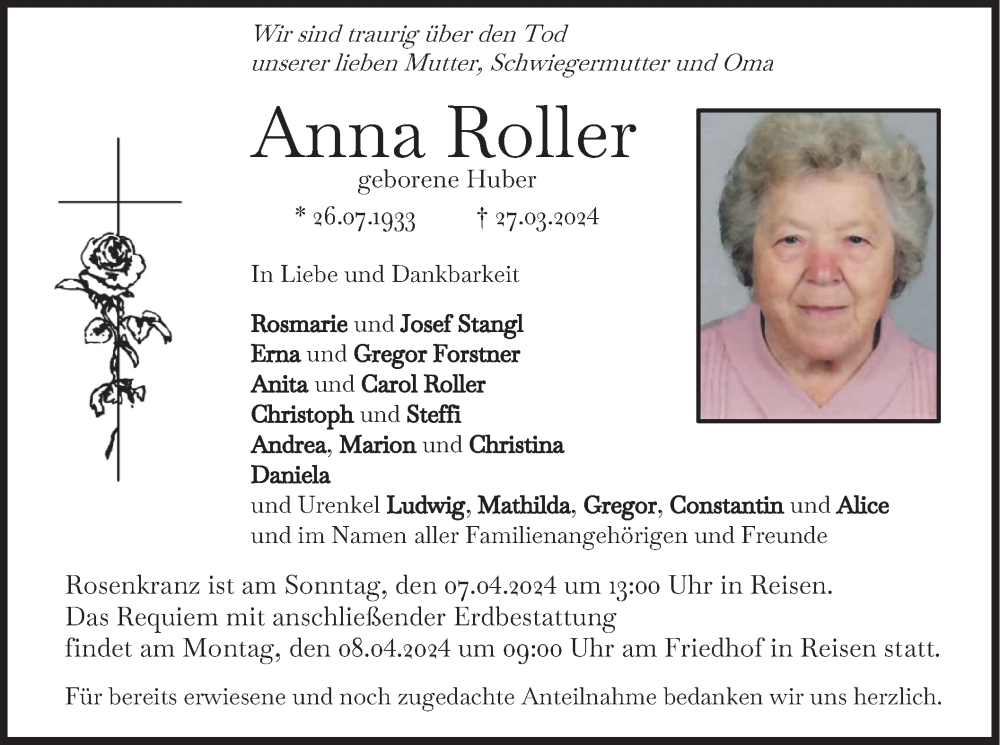 Wir sind traurig über den Tod
unserer lieben Mutter, Schwiegermutter und Oma

Anna Roller
geborene Huber
* 26.07.1933 † 27.03.2024

In Liebe und Dankbarkeit

Rosmarie und Josef Stangl
Erna und Gregor Forstner
Anita und Carol Roller
Christoph und Steffi
Andrea, Marion und Christina
Daniela
und Urenkel Ludwig, Mathilda, Gregor, Constantin und Alice
und im Namen aller Familienangehörigen und Freunde

Rosenkranz ist am Sonntag, den 07.04.2024 um 13:00 Uhr in Reisen.
Das Requiem mit anschließender Erdbestattung
findet am Montag, den 08.04.2024 um 09:00 Uhr am Friedhof in Reisen statt.

Für bereits erwiesene und noch zugedachte Anteilnahme bedanken wir uns herzlich.